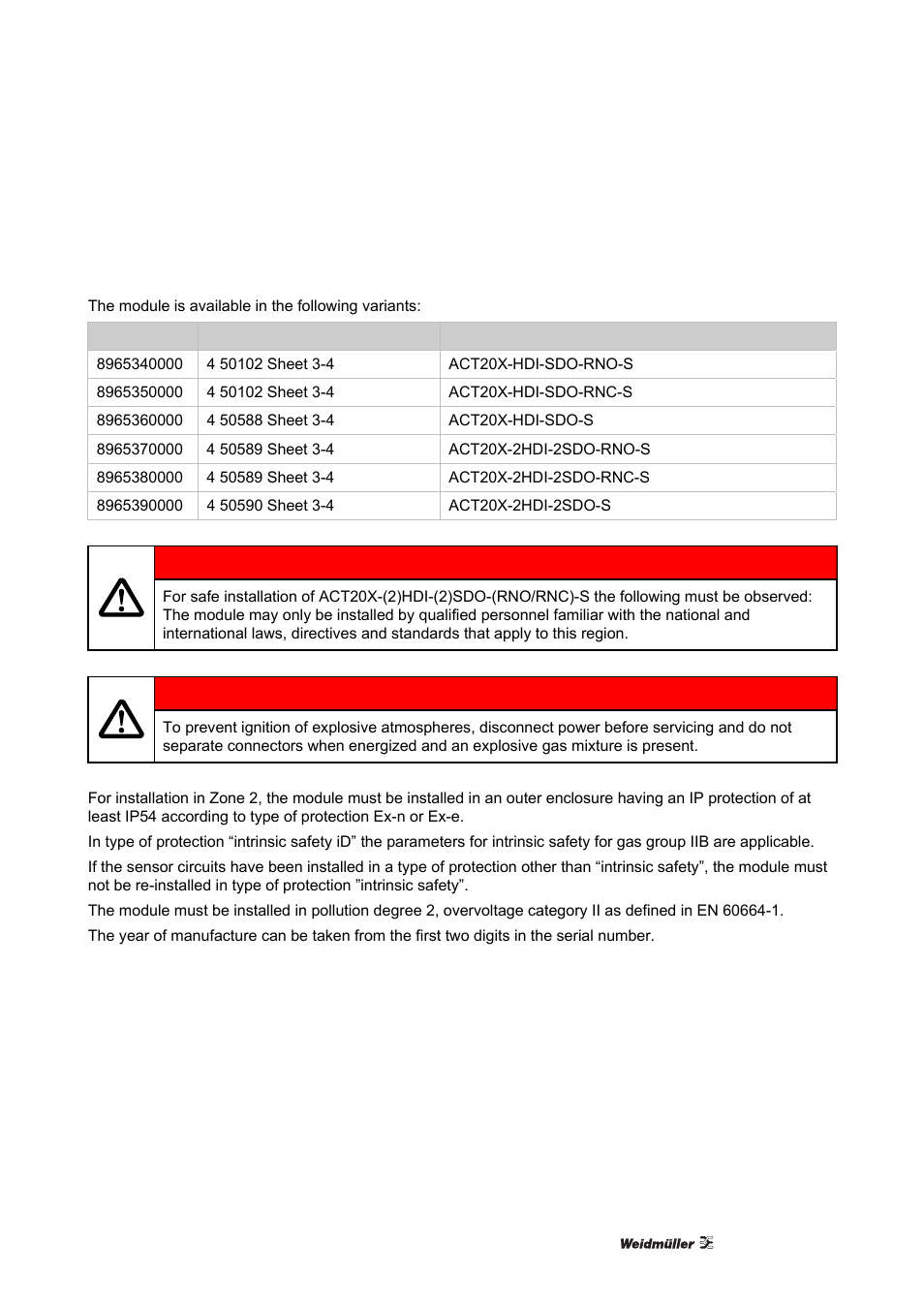 The module is available in the following variants:

| | | |
|---|---|---|
| 8965340000 | 4 50102 Sheet 3-4 | ACT20X-HDI-SDO-RNO-S |
| 8965350000 | 4 50102 Sheet 3-4 | ACT20X-HDI-SDO-RNC-S |
| 8965360000 | 4 50588 Sheet 3-4 | ACT20X-HDI-SDO-S |
| 8965370000 | 4 50589 Sheet 3-4 | ACT20X-2HDI-2SDO-RNO-S |
| 8965380000 | 4 50589 Sheet 3-4 | ACT20X-2HDI-2SDO-RNC-S |
| 8965390000 | 4 50590 Sheet 3-4 | ACT20X-2HDI-2SDO-S |

For safe installation of ACT20X-(2)HDI-(2)SDO-(RNO/RNC)-S the following must be observed: The module may only be installed by qualified personnel familiar with the national and international laws, directives and standards that apply to this region.

To prevent ignition of explosive atmospheres, disconnect power before servicing and do not separate connectors when energized and an explosive gas mixture is present.

For installation in Zone 2, the module must be installed in an outer enclosure having an IP protection of at least IP54 according to type of protection Ex-n or Ex-e.

In type of protection “intrinsic safety iD” the parameters for intrinsic safety for gas group IIB are applicable.

If the sensor circuits have been installed in a type of protection other than “intrinsic safety”, the module must not be re-installed in type of protection ”intrinsic safety”.

The module must be installed in pollution degree 2, overvoltage category II as defined in EN 60664-1.

The year of manufacture can be taken from the first two digits in the serial number.

Weidmüller